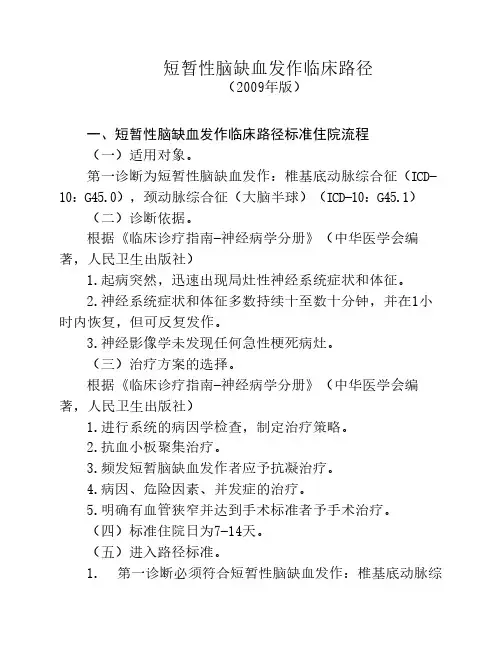 短暂性脑缺血发作临床路径
（2009年版）

一、短暂性脑缺血发作临床路径标准住院流程

（一）适用对象。

第一诊断为短暂性脑缺血发作：椎基底动脉综合征（ICD-10：G45.0），颈动脉综合征（大脑半球）（ICD-10：G45.1）

（二）诊断依据。

根据《临床诊疗指南-神经病学分册》（中华医学会编著，人民卫生出版社）

1.起病突然，迅速出现局灶性神经系统症状和体征。

2.神经系统症状和体征多数持续十至数十分钟，并在1小时内恢复，但可反复发作。

3.神经影像学未发现任何急性梗死病灶。

（三）治疗方案的选择。

根据《临床诊疗指南-神经病学分册》（中华医学会编著，人民卫生出版社）

1.进行系统的病因学检查，制定治疗策略。

2.抗血小板聚集治疗。

3.频发短暂脑缺血发作者应予抗凝治疗。

4.病因、危险因素、并发症的治疗。

5.明确有血管狭窄并达到手术标准者予手术治疗。

（四）标准住院日为7-14天。

（五）进入路径标准。

1. 第一诊断必须符合短暂性脑缺血发作：椎基底动脉综